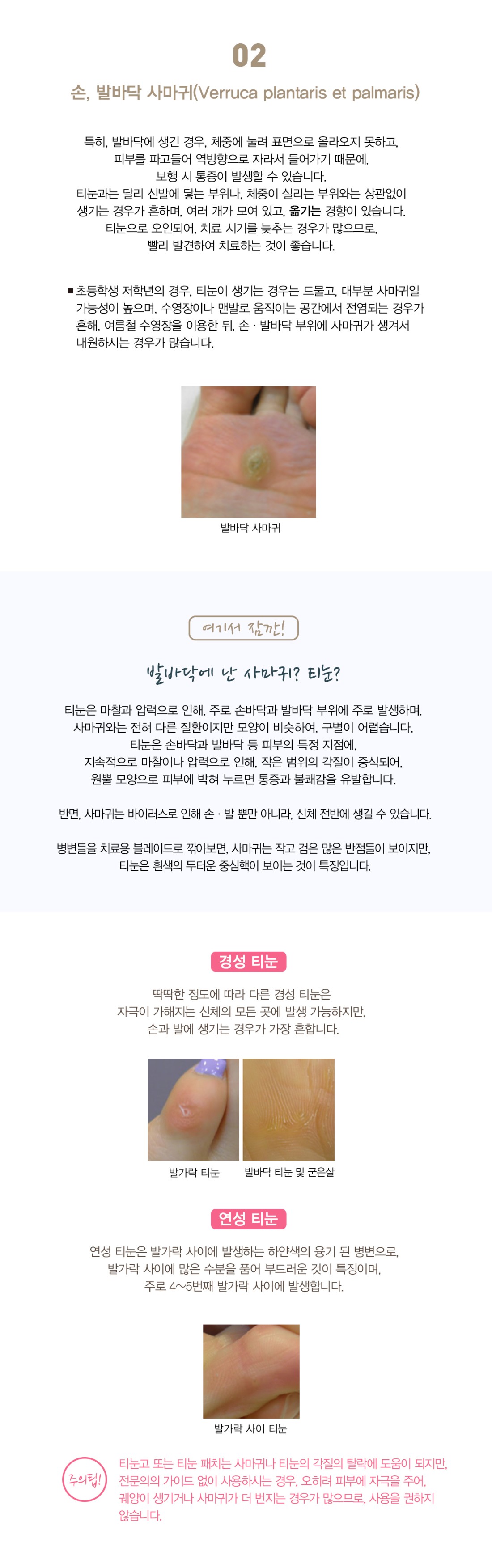 02

손, 발바닥 사마귀(Verruca plantaris et palmaris)

특히, 발바닥에 생긴 경우, 체중에 눌려 표면으로 올라오지 못하고, 피부를 파고들어 역방향으로 자라서 들어가기 때문에, 보행 시 통증이 발생할 수 있습니다. 티눈과는 달리 신발에 닿는 부위나, 체중이 실리는 부위와는 상관없이 생기는 경우가 흔하며, 여러 개가 모여 있고, 옮기는 경향이 있습니다. 티눈으로 오인되어, 치료 시기를 늦추는 경우가 많으므로, 빨리 발견하여 치료하는 것이 좋습니다.

■ 초등학생 저학년의 경우, 티눈이 생기는 경우는 드물고, 대부분 사마귀일 가능성이 높으며, 수영장이나 맨발로 움직이는 공간에서 전염되는 경우가 흔해, 여름철 수영장을 이용한 뒤, 손 · 발바닥 부위에 사마귀가 생겨서 내원하시는 경우가 많습니다.

발바닥 사마귀

여기서 잠깐!

발바닥에 난 사마귀? 티눈?

티눈은 마찰과 압력으로 인해, 주로 손바닥과 발바닥 부위에 주로 발생하며, 사마귀와는 전혀 다른 질환이지만 모양이 비슷하여, 구별이 어렵습니다. 티눈은 손바닥과 발바닥 등 피부의 특정 지점에, 지속적으로 마찰이나 압력으로 인해, 작은 범위의 각질이 증식되어, 원뿔 모양으로 피부에 박혀 누르면 통증과 불쾌감을 유발합니다.

반면, 사마귀는 바이러스로 인해 손 · 발 뿐만 아니라, 신체 전반에 생길 수 있습니다.

병변들을 치료용 블레이드로 깎아보면, 사마귀는 작고 검은 많은 반점들이 보이지만, 티눈은 흰색의 두터운 중심핵이 보이는 것이 특징입니다.

경성 티눈

딱딱한 정도에 따라 다른 경성 티눈은 자극이 가해지는 신체의 모든 곳에 발생 가능하지만, 손과 발에 생기는 경우가 가장 흔합니다.

발가락 티눈
발바닥 티눈 및 굳은살

연성 티눈

연성 티눈은 발가락 사이에 발생하는 하얀색의 융기 된 병변으로, 발가락 사이에 많은 수분을 품어 부드러운 것이 특징이며, 주로 4~5번째 발가락 사이에 발생합니다.

발가락 사이 티눈

주의팁!

티눈고 또는 티눈 패치는 사마귀나 티눈의 각질의 탈락에 도움이 되지만, 전문의의 가이드 없이 사용하시는 경우, 오히려 피부에 자극을 주어, 궤양이 생기거나 사마귀가 더 번지는 경우가 많으므로, 사용을 권하지 않습니다.